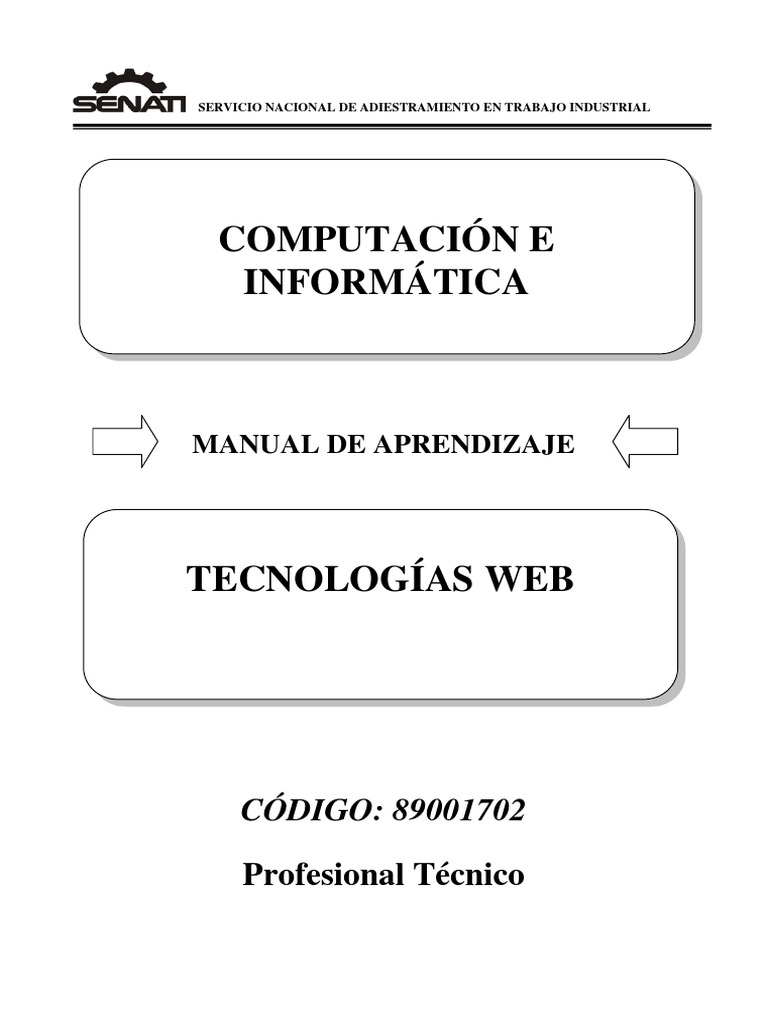 SENATI SERVICIO NACIONAL DE ADIESTRAMIENTO EN TRABAJO INDUSTRIAL

COMPUTACIÓN E
INFORMÁTICA

MANUAL DE APRENDIZAJE

TECNOLOGÍAS WEB

CÓDIGO: 89001702

Profesional Técnico